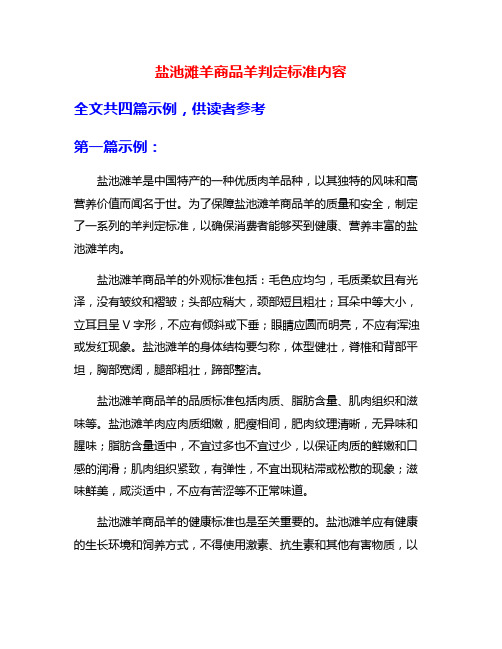 盐池滩羊商品羊判定标准内容

全文共四篇示例，供读者参考

第一篇示例：

盐池滩羊是中国特产的一种优质肉羊品种，以其独特的风味和高营养价值而闻名于世。为了保障盐池滩羊商品羊的质量和安全，制定了一系列的羊判定标准，以确保消费者能够买到健康、营养丰富的盐池滩羊肉。

盐池滩羊商品羊的外观标准包括：毛色应均匀，毛质柔软且有光泽，没有皱纹和褶皱；头部应稍大，颈部短且粗壮；耳朵中等大小，立耳且呈 V 字形，不应有倾斜或下垂；眼睛应圆而明亮，不应有浑浊或发红现象。盐池滩羊的身体结构要匀称，体型健壮，脊椎和背部平坦，胸部宽阔，腿部粗壮，蹄部整洁。

盐池滩羊商品羊的品质标准包括肉质、脂肪含量、肌肉组织和滋味等。盐池滩羊肉应肉质细嫩，肥瘦相间，肥肉纹理清晰，无异味和腥味；脂肪含量适中，不宜过多也不宜过少，以保证肉质的鲜嫩和口感的润滑；肌肉组织紧致，有弹性，不宜出现粘滞或松散的现象；滋味鲜美，咸淡适中，不应有苦涩等不正常味道。

盐池滩羊商品羊的健康标准也是至关重要的。盐池滩羊应有健康的生长环境和饲养方式，不得使用激素、抗生素和其他有害物质，以